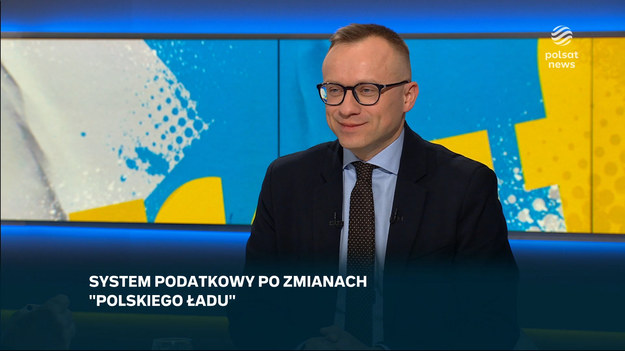 polsat news

SYSTEM PODATKOWY PO ZMIANACH "POLSKIEGO ŁADU"